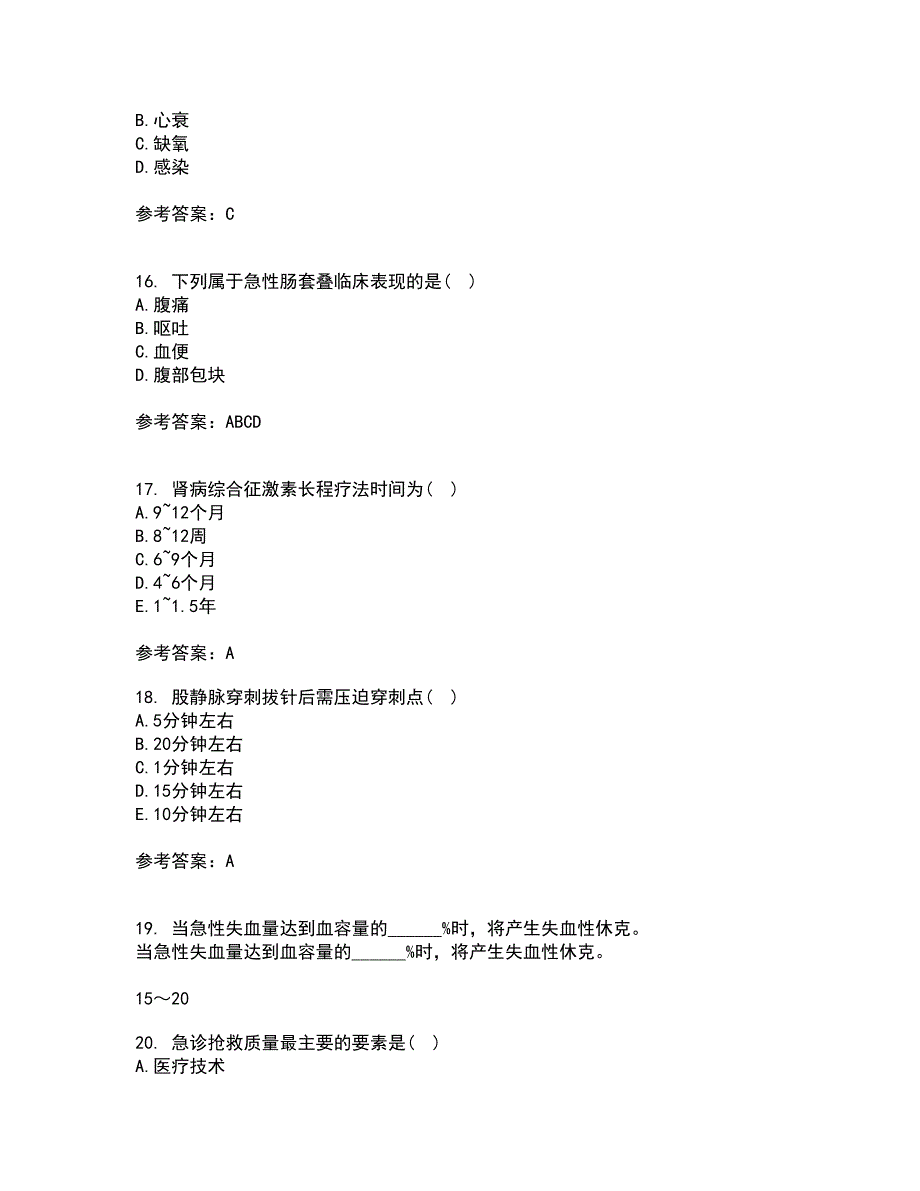 B.心衰
C.缺氧
D.感染

参考答案：C

16. 下列属于急性肠套叠临床表现的是（ ）
A.腹痛
B.呕吐
C.血便
D.腹部包块

参考答案：ABCD

17. 肾病综合征激素长程疗法时间为（ ）
A.9~12个月
B.8~12周
C.6~9个月
D.4~6个月
E.1~1.5年

参考答案：A

18. 股静脉穿刺拔针后需压迫穿刺点（ ）
A.5分钟左右
B.20分钟左右
C.1分钟左右
D.15分钟左右
E.10分钟左右

参考答案：A

19. 当急性失血量达到血容量的______%时，将产生失血性休克。
当急性失血量达到血容量的______%时，将产生失血性休克。

15～20

20. 急诊抢救质量最主要的要素是（ ）
A.医疗技术